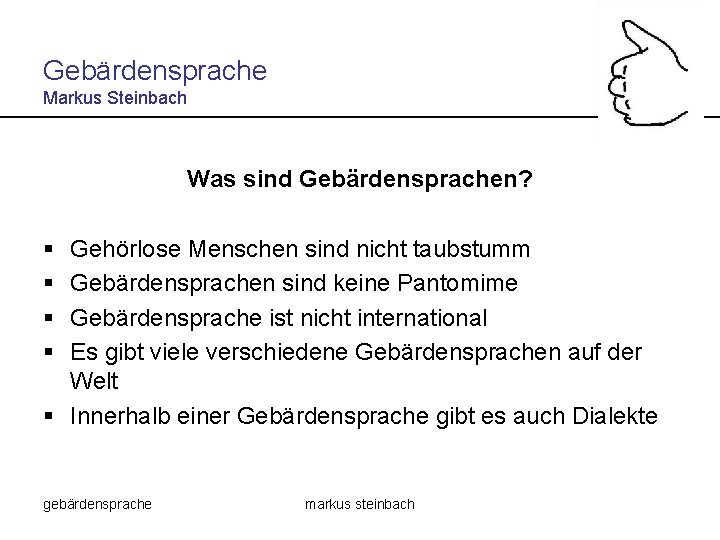 Gebärdensprache
Markus Steinbach

Was sind Gebärdensprachen?

▪ Gehörlose Menschen sind nicht taubstumm
▪ Gebärdensprachen sind keine Pantomime
▪ Gebärdensprache ist nicht international
▪ Es gibt viele verschiedene Gebärdensprachen auf der Welt
▪ Innerhalb einer Gebärdensprache gibt es auch Dialekte

gebärdensprache

markus steinbach